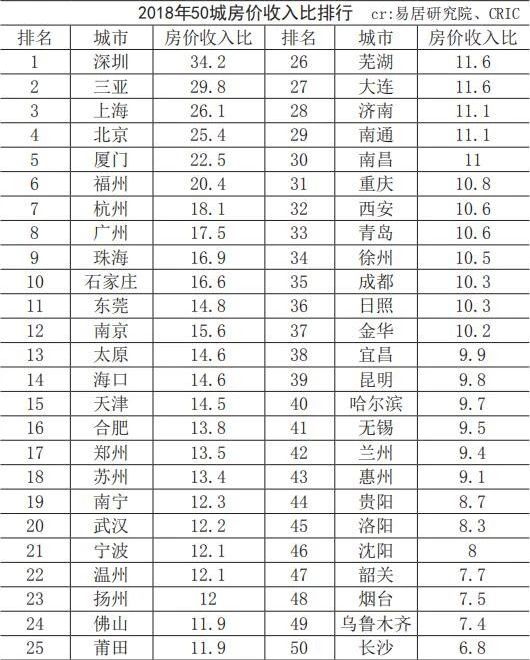 2018年50城房价收入比排行 cr:易居研究院、CRIC

| 排名 | 城市 | 房价收入比 | 排名 | 城市 | 房价收入比 |
|---|---|---|---|---|---|
| 1 | 深圳 | 34.2 | 26 | 芜湖 | 11.6 |
| 2 | 三亚 | 29.8 | 27 | 大连 | 11.6 |
| 3 | 上海 | 26.1 | 28 | 济南 | 11.1 |
| 4 | 北京 | 25.4 | 29 | 南通 | 11.1 |
| 5 | 厦门 | 22.5 | 30 | 南昌 | 11 |
| 6 | 福州 | 20.4 | 31 | 重庆 | 10.8 |
| 7 | 杭州 | 18.1 | 32 | 西安 | 10.6 |
| 8 | 广州 | 17.5 | 33 | 青岛 | 10.6 |
| 9 | 珠海 | 16.9 | 34 | 徐州 | 10.5 |
| 10 | 石家庄 | 16.6 | 35 | 成都 | 10.3 |
| 11 | 东莞 | 14.8 | 36 | 日照 | 10.3 |
| 12 | 南京 | 15.6 | 37 | 金华 | 10.2 |
| 13 | 太原 | 14.6 | 38 | 宜昌 | 9.9 |
| 14 | 海口 | 14.6 | 39 | 昆明 | 9.8 |
| 15 | 天津 | 14.5 | 40 | 哈尔滨 | 9.7 |
| 16 | 合肥 | 13.8 | 41 | 无锡 | 9.5 |
| 17 | 郑州 | 13.5 | 42 | 兰州 | 9.4 |
| 18 | 苏州 | 13.4 | 43 | 惠州 | 9.1 |
| 19 | 南宁 | 12.3 | 44 | 贵阳 | 8.7 |
| 20 | 武汉 | 12.2 | 45 | 洛阳 | 8.3 |
| 21 | 宁波 | 12.1 | 46 | 沈阳 | 8 |
| 22 | 温州 | 12.1 | 47 | 韶关 | 7.7 |
| 23 | 扬州 | 12 | 48 | 烟台 | 7.5 |
| 24 | 佛山 | 11.9 | 49 | 乌鲁木齐 | 7.4 |
| 25 | 莆田 | 11.9 | 50 | 长沙 | 6.8 |